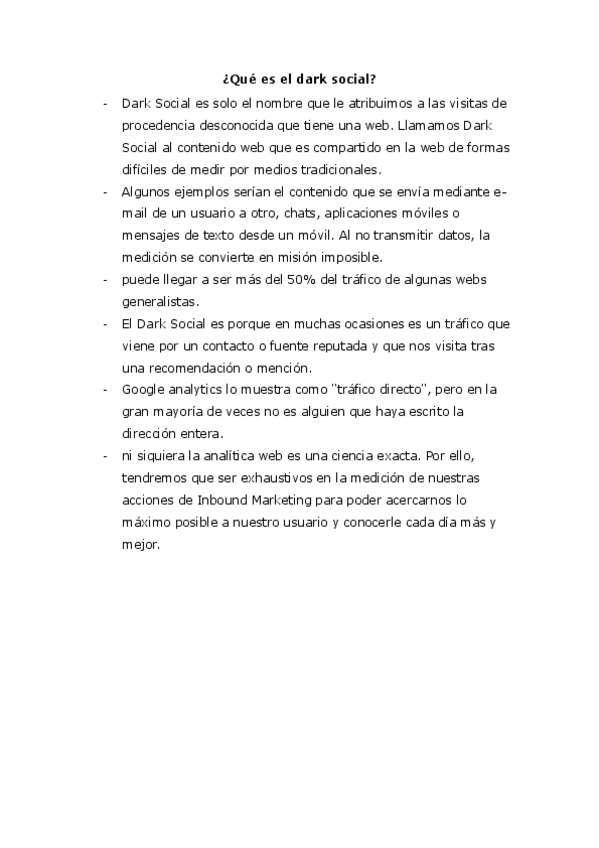 ¿Qué es el dark social?

- Dark Social es solo el nombre que le atribuimos a las visitas de procedencia desconocida que tiene una web. Llamamos Dark Social al contenido web que es compartido en la web de formas difíciles de medir por medios tradicionales.
- Algunos ejemplos serían el contenido que se envía mediante e-mail de un usuario a otro, chats, aplicaciones móviles o mensajes de texto desde un móvil. Al no transmitir datos, la medición se convierte en misión imposible.
- puede llegar a ser más del 50% del tráfico de algunas webs generalistas.
- El Dark Social es porque en muchas ocasiones es un tráfico que viene por un contacto o fuente reputada y que nos visita tras una recomendación o mención.
- Google analytics lo muestra como "tráfico directo", pero en la gran mayoría de veces no es alguien que haya escrito la dirección entera.
- ni siquiera la analítica web es una ciencia exacta. Por ello, tendremos que ser exhaustivos en la medición de nuestras acciones de Inbound Marketing para poder acercarnos lo máximo posible a nuestro usuario y conocerle cada día más y mejor.